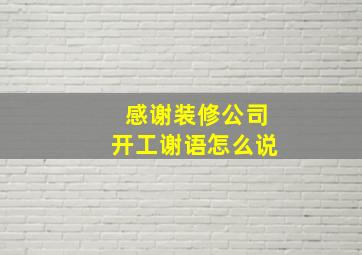 感谢装修公司
开工谢语怎么说